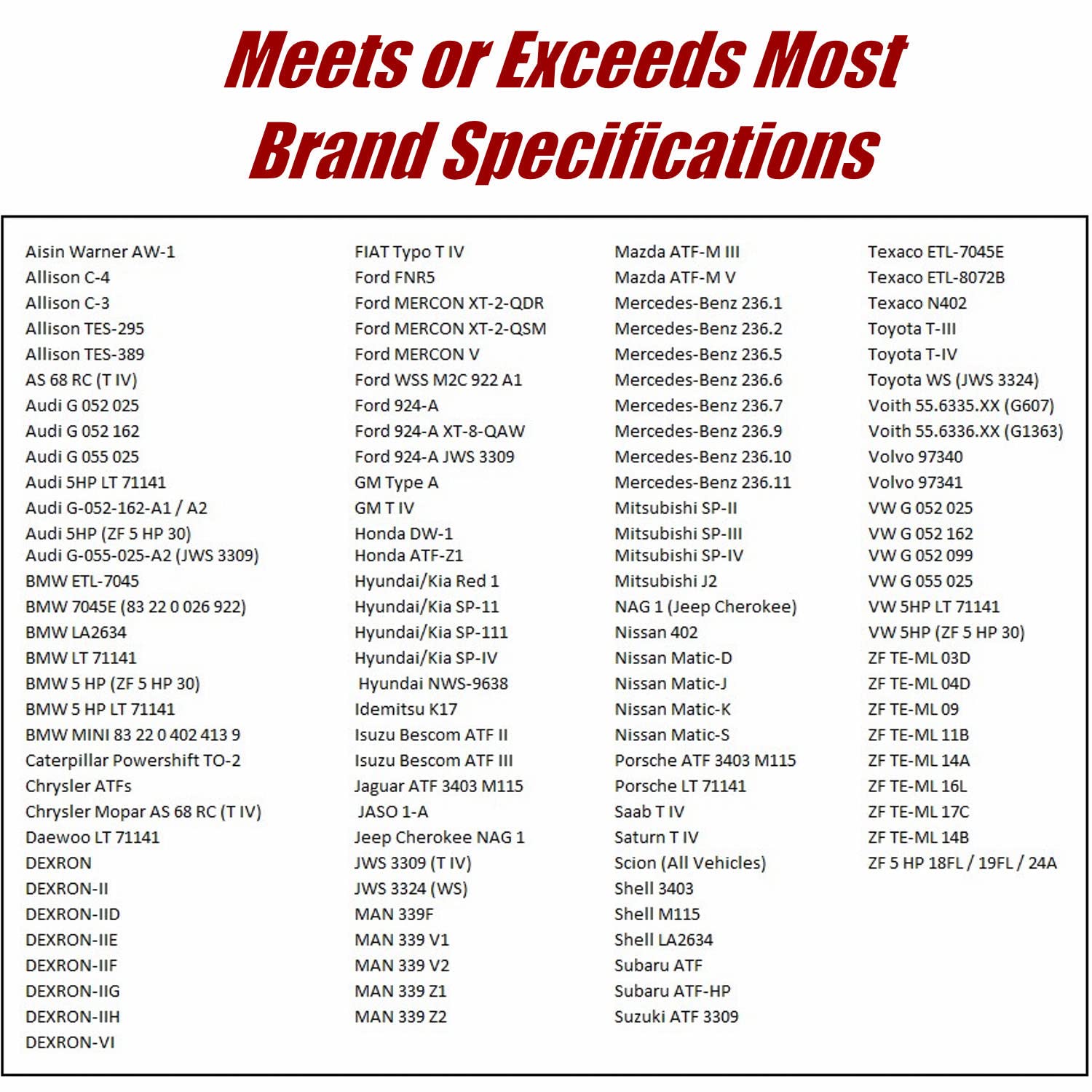 Meets or Exceeds Most Brand Specifications

Aisin Warner AW-1
Allison C-4
Allison C-3
Allison TES-295
Allison TES-389
AS 68 RC (T IV)
Audi G 052 025
Audi G 052 162
Audi G 055 025
Audi 5HP LT 71141
Audi G-052-162-A1 / A2
Audi 5HP (ZF 5 HP 30)
Audi G-055-025-A2 (JWS 3309)
BMW ETL-7045
BMW 7045E (83 22 0 026 922)
BMW LA2634
BMW LT 71141
BMW 5 HP (ZF 5 HP 30)
BMW 5 HP LT 71141
BMW MINI 83 22 0 402 413 9
Caterpillar Powershift TO-2
Chrysler ATFs
Chrysler Mopar AS 68 RC (T IV)
Daewoo LT 71141
DEXRON
DEXRON-II
DEXRON-IID
DEXRON-IIE
DEXRON-IIF
DEXRON-IIG
DEXRON-IIH
DEXRON-VI

FIAT Typo T IV
Ford FNR5
Ford MERCON XT-2-QDR
Ford MERCON XT-2-QSM
Ford MERCON V
Ford WSS M2C 922 A1
Ford 924-A
Ford 924-A XT-8-QAW
Ford 924-A JWS 3309
GM Type A
GM T IV
Honda DW-1
Honda ATF-Z1
Hyundai/Kia Red 1
Hyundai/Kia SP-11
Hyundai/Kia SP-111
Hyundai/Kia SP-IV
Hyundai NWS-9638
Idemitsu K17
Isuzu Bescom ATF II
Isuzu Bescom ATF III
Jaguar ATF 3403 M115
JASO 1-A
Jeep Cherokee NAG 1
JWS 3309 (T IV)
JWS 3324 (WS)
MAN 339F
MAN 339 V1
MAN 339 V2
MAN 339 Z1
MAN 339 Z2

Mazda ATF-M III
Mazda ATF-M V
Mercedes-Benz 236.1
Mercedes-Benz 236.2
Mercedes-Benz 236.5
Mercedes-Benz 236.6
Mercedes-Benz 236.7
Mercedes-Benz 236.9
Mercedes-Benz 236.10
Mercedes-Benz 236.11
Mitsubishi SP-II
Mitsubishi SP-III
Mitsubishi SP-IV
Mitsubishi J2
NAG 1 (Jeep Cherokee)
Nissan 402
Nissan Matic-D
Nissan Matic-J
Nissan Matic-K
Nissan Matic-S
Porsche ATF 3403 M115
Porsche LT 71141
Saab T IV
Saturn T IV
Scion (All Vehicles)
Shell 3403
Shell M115
Shell LA2634
Subaru ATF
Subaru ATF-HP
Suzuki ATF 3309

Texaco ETL-7045E
Texaco ETL-8072B
Texaco N402
Toyota T-III
Toyota T-IV
Toyota WS (JWS 3324)
Voith 55.6335.XX (G607)
Voith 55.6336.XX (G1363)
Volvo 97340
Volvo 97341
VW G 052 025
VW G 052 162
VW G 052 099
VW G 055 025
VW 5HP LT 71141
VW 5HP (ZF 5 HP 30)
ZF TE-ML 03D
ZF TE-ML 04D
ZF TE-ML 09
ZF TE-ML 11B
ZF TE-ML 14A
ZF TE-ML 16L
ZF TE-ML 17C
ZF TE-ML 14B
ZF 5 HP 18FL / 19FL / 24A